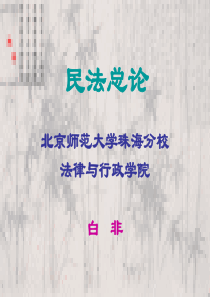 民法总论

北京师范大学珠海分校

法律与行政学院

白 非